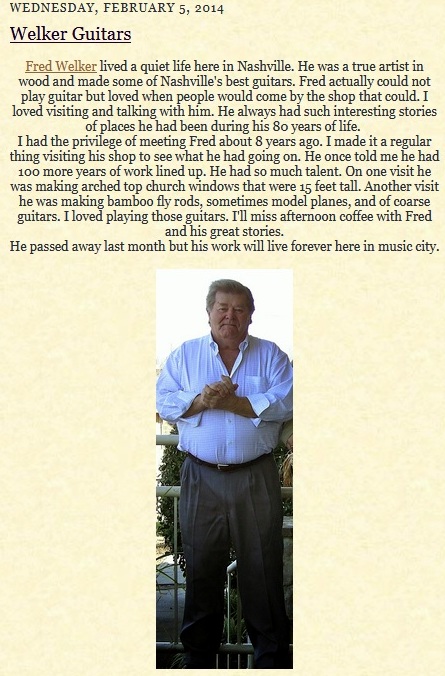 WEDNESDAY, FEBRUARY 5, 2014

Welker Guitars

Fred Welker lived a quiet life here in Nashville. He was a true artist in wood and made some of Nashville's best guitars. Fred actually could not play guitar but loved when people would come by the shop that could. I loved visiting and talking with him. He always had such interesting stories of places he had been during his 80 years of life.
I had the privilege of meeting Fred about 8 years ago. I made it a regular thing visiting his shop to see what he had going on. He once told me he had 100 more years of work lined up. He had so much talent. On one visit he was making arched top church windows that were 15 feet tall. Another visit he was making bamboo fly rods, sometimes model planes, and of coarse guitars. I loved playing those guitars. I'll miss afternoon coffee with Fred and his great stories.
He passed away last month but his work will live forever here in music city.